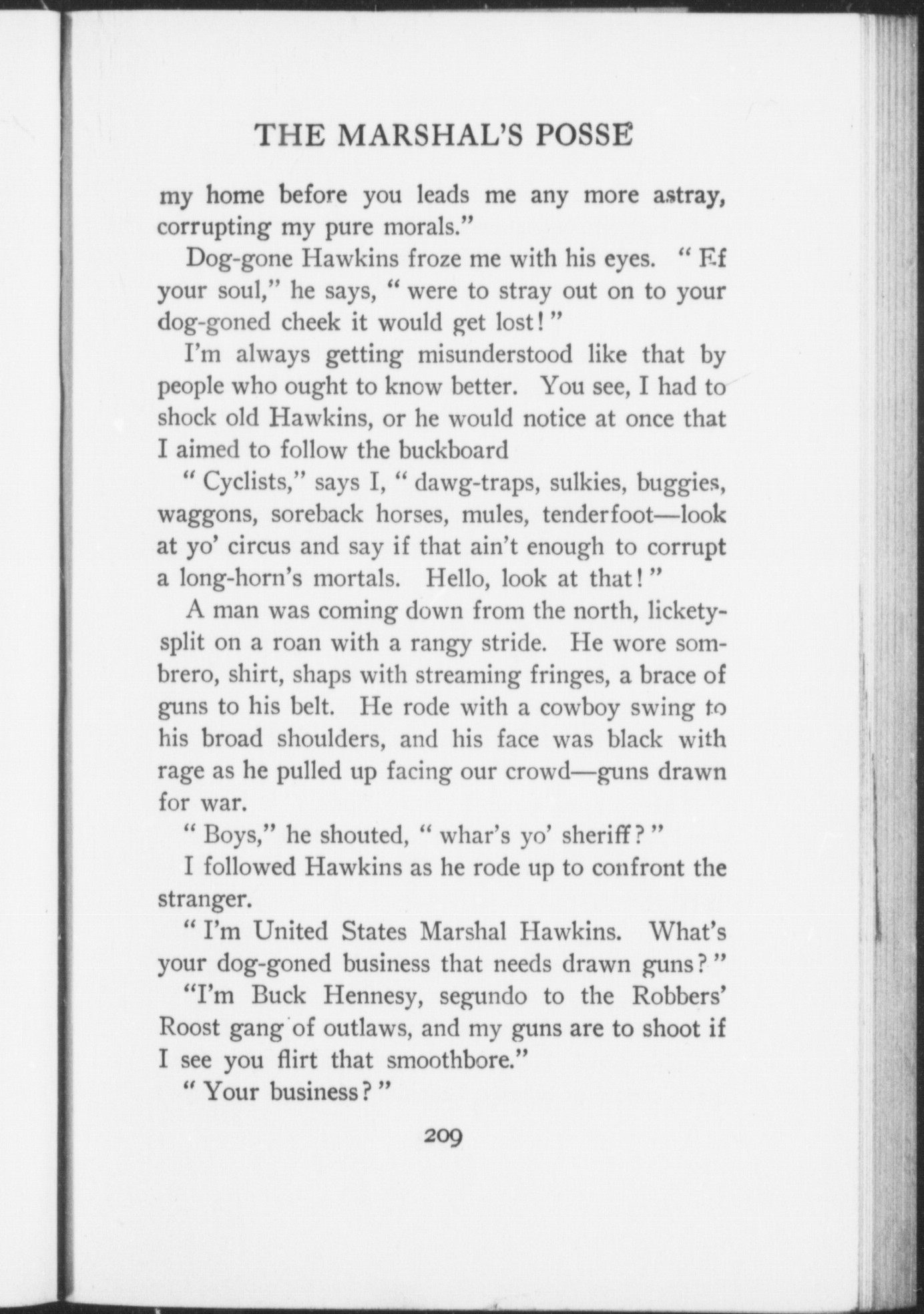 THE MARSHAL'S POSSE

my home before you leads me any more astray, corrupting my pure morals."

Dog-gone Hawkins froze me with his eyes. "Ef your soul," he says, "were to stray out on to your dog-goned cheek it would get lost!"

I'm always getting misunderstood like that by people who ought to know better. You see, I had to shock old Hawkins, or he would notice at once that I aimed to follow the buckboard

"Cyclists," says I, "dawg-traps, sulkies, buggies, waggons, soreback horses, mules, tenderfoot—look at yo' circus and say if that ain't enough to corrupt a long-horn's mortals. Hello, look at that!"

A man was coming down from the north, lickety-split on a roan with a rangy stride. He wore sombrero, shirt, shaps with streaming fringes, a brace of guns to his belt. He rode with a cowboy swing to his broad shoulders, and his face was black with rage as he pulled up facing our crowd—guns drawn for war.

"Boys," he shouted, "whar's yo' sheriff?"

I followed Hawkins as he rode up to confront the stranger.

"I'm United States Marshal Hawkins. What's your dog-goned business that needs drawn guns?"

"I'm Buck Hennesy, segundo to the Robbers' Roost gang of outlaws, and my guns are to shoot if I see you flirt that smoothbore."

"Your business?"

209